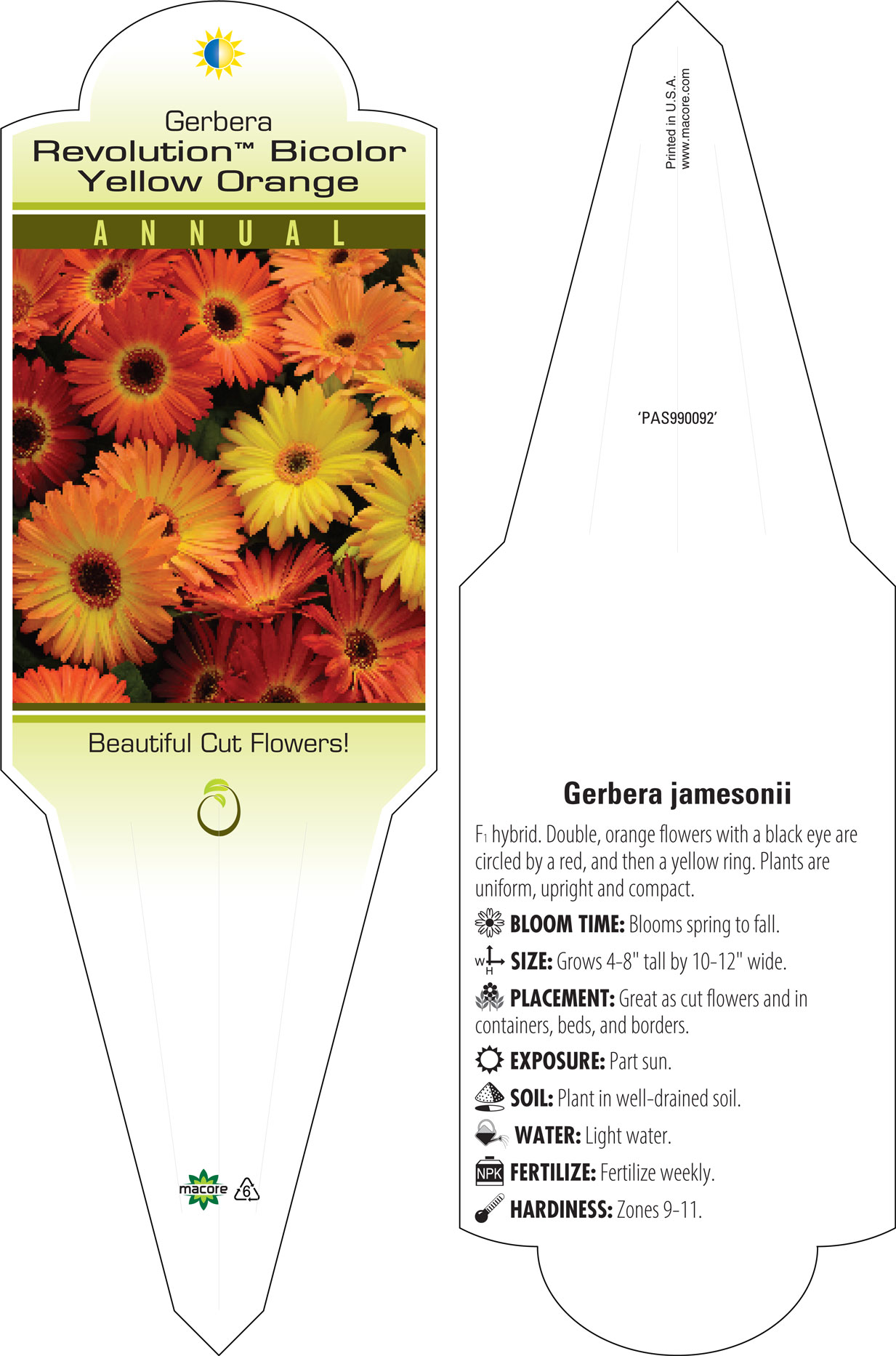 Gerbera
Revolution™ Bicolor Yellow Orange

ANNUAL

Beautiful Cut Flowers!

macore 6

Printed in U.S.A.
www.macore.com

'PAS990092'

Gerbera jamesonii

$F_1$ hybrid. Double, orange flowers with a black eye are circled by a red, and then a yellow ring. Plants are uniform, upright and compact.

BLOOM TIME: Blooms spring to fall.

W H SIZE: Grows 4-8" tall by 10-12" wide.

PLACEMENT: Great as cut flowers and in containers, beds, and borders.

EXPOSURE: Part sun.

SOIL: Plant in well-drained soil.

WATER: Light water.

NPK FERTILIZE: Fertilize weekly.

HARDINESS: Zones 9-11.